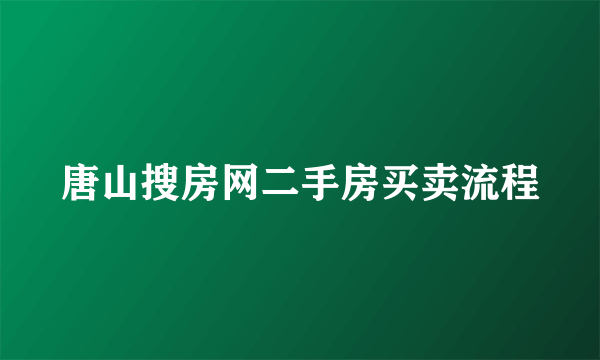 唐山搜房网二手房买卖流程